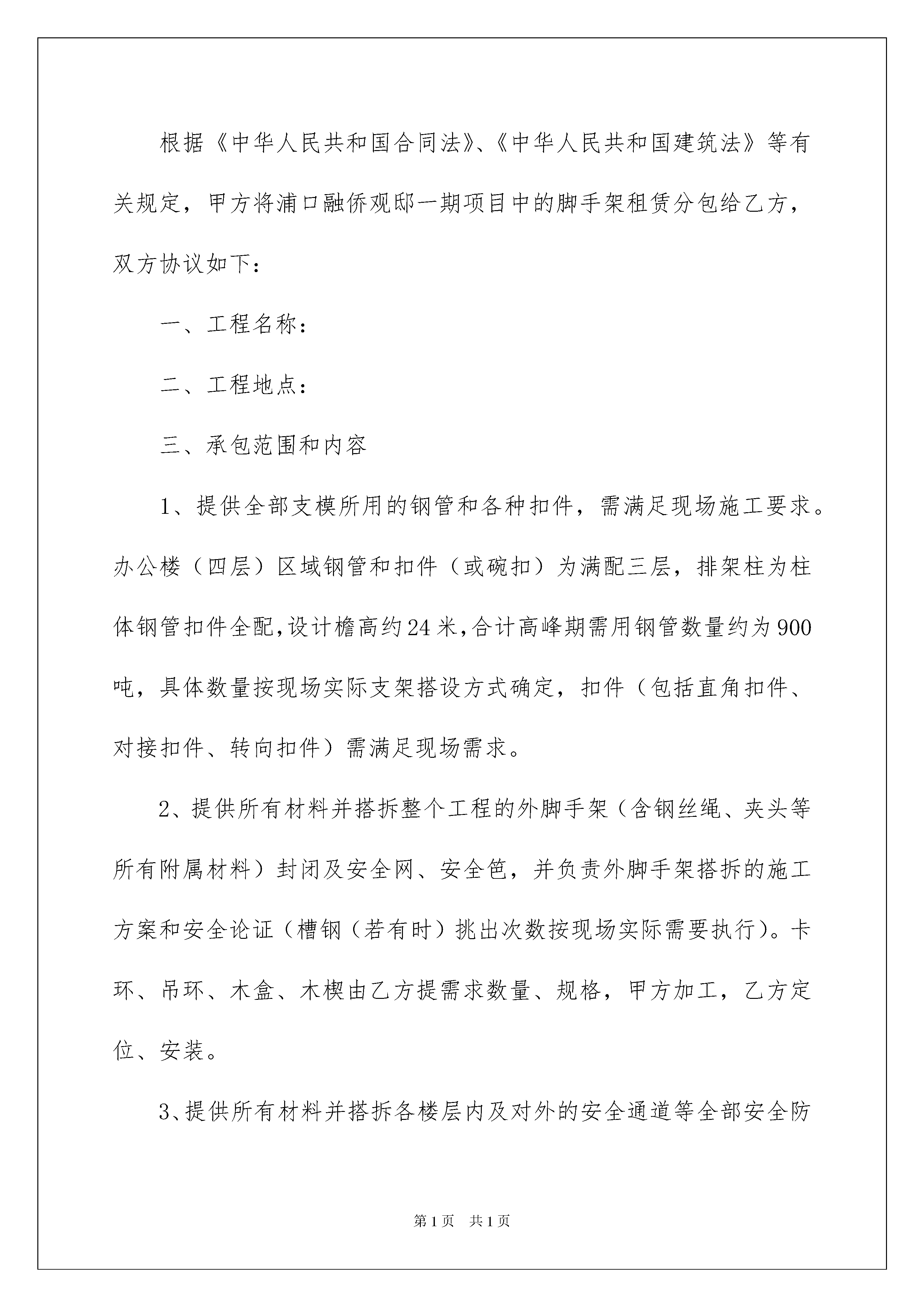 根据《中华人民共和国合同法》、《中华人民共和国建筑法》等有关规定，甲方将浦口融侨观邸一期项目中的脚手架租赁分包给乙方，双方协议如下：

一、工程名称：

二、工程地点：

三、承包范围和内容

1、提供全部支模所用的钢管和各种扣件，需满足现场施工要求。办公楼（四层）区域钢管和扣件（或碗扣）为满配三层，排架柱为柱体钢管扣件全配，设计檐高约24米，合计高峰期需用钢管数量约为900吨，具体数量按现场实际支架搭设方式确定，扣件（包括直角扣件、对接扣件、转向扣件）需满足现场需求。

2、提供所有材料并搭拆整个工程的外脚手架（含钢丝绳、夹头等所有附属材料）封闭及安全网、安全笆，并负责外脚手架搭拆的施工方案和安全论证（槽钢（若有时）挑出次数按现场实际需要执行）。卡环、吊环、木盒、木楔由乙方提需求数量、规格，甲方加工，乙方定位、安装。

3、提供所有材料并搭拆各楼层内及对外的安全通道等全部安全防

第1页 共1页